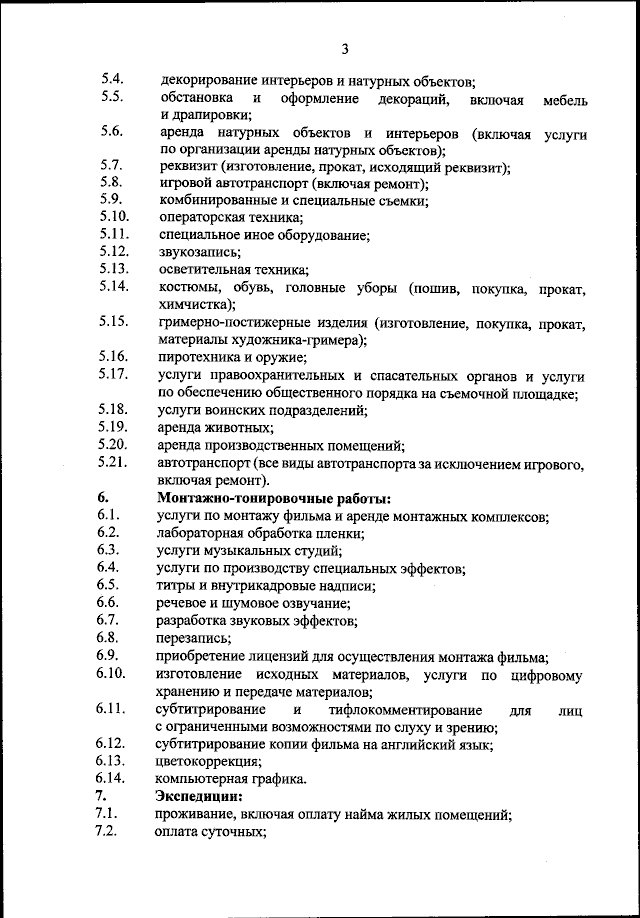 3

5.4. декорирование интерьеров и натурных объектов;
5.5. обстановка и оформление декораций, включая мебель и драпировки;
5.6. аренда натурных объектов и интерьеров (включая услуги по организации аренды натурных объектов);
5.7. реквизит (изготовление, прокат, исходящий реквизит);
5.8. игровой автотранспорт (включая ремонт);
5.9. комбинированные и специальные съемки;
5.10. операторская техника;
5.11. специальное иное оборудование;
5.12. звукозапись;
5.13. осветительная техника;
5.14. костюмы, обувь, головные уборы (пошив, покупка, прокат, химчистка);
5.15. гримерно-постижерные изделия (изготовление, покупка, прокат, материалы художника-гримера);
5.16. пиротехника и оружие;
5.17. услуги правоохранительных и спасательных органов и услуги по обеспечению общественного порядка на съемочной площадке;
5.18. услуги воинских подразделений;
5.19. аренда животных;
5.20. аренда производственных помещений;
5.21. автотранспорт (все виды автотранспорта за исключением игрового, включая ремонт).
6. Монтажно-тонировочные работы:
6.1. услуги по монтажу фильма и аренде монтажных комплексов;
6.2. лабораторная обработка пленки;
6.3. услуги музыкальных студий;
6.4. услуги по производству специальных эффектов;
6.5. титры и внутрикадровые надписи;
6.6. речевое и шумовое озвучание;
6.7. разработка звуковых эффектов;
6.8. перезапись;
6.9. приобретение лицензий для осуществления монтажа фильма;
6.10. изготовление исходных материалов, услуги по цифровому хранению и передаче материалов;
6.11. субтитрирование и тифлокомментирование для лиц с ограниченными возможностями по слуху и зрению;
6.12. субтитрирование копии фильма на английский язык;
6.13. цветокоррекция;
6.14. компьютерная графика.
7. Экспедиции:
7.1. проживание, включая оплату найма жилых помещений;
7.2. оплата суточных;